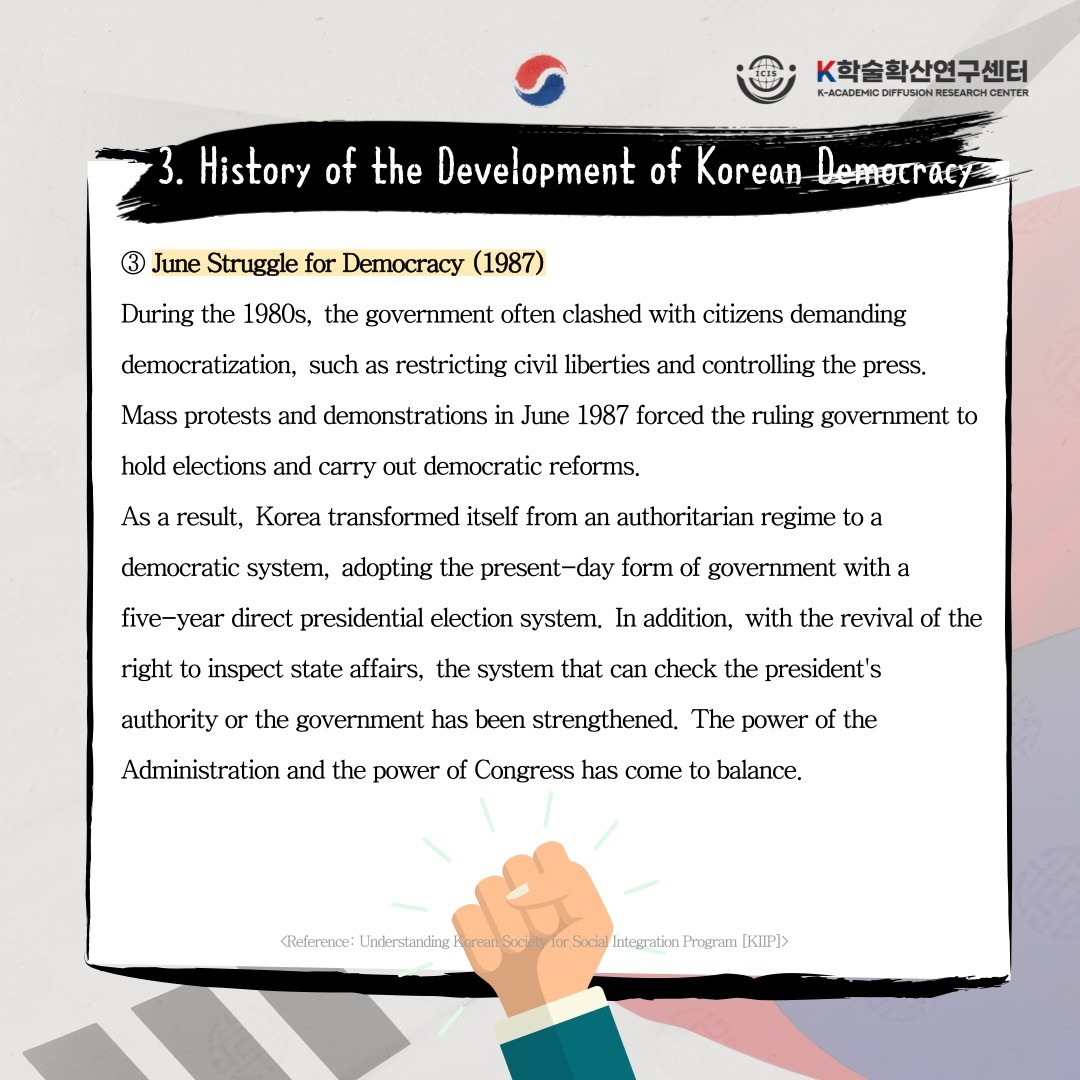 ICIS K학술확산연구센터
K-ACADEMIC DIFFUSION RESEARCH CENTER

3. History of the Development of Korean Democracy

③ June Struggle for Democracy (1987)

During the 1980s, the government often clashed with citizens demanding democratization, such as restricting civil liberties and controlling the press. Mass protests and demonstrations in June 1987 forced the ruling government to hold elections and carry out democratic reforms.

As a result, Korea transformed itself from an authoritarian regime to a democratic system, adopting the present-day form of government with a five-year direct presidential election system. In addition, with the revival of the right to inspect state affairs, the system that can check the president's authority or the government has been strengthened. The power of the Administration and the power of Congress has come to balance.

<Reference: Understanding Korean Society for Social Integration Program [KIIP]>